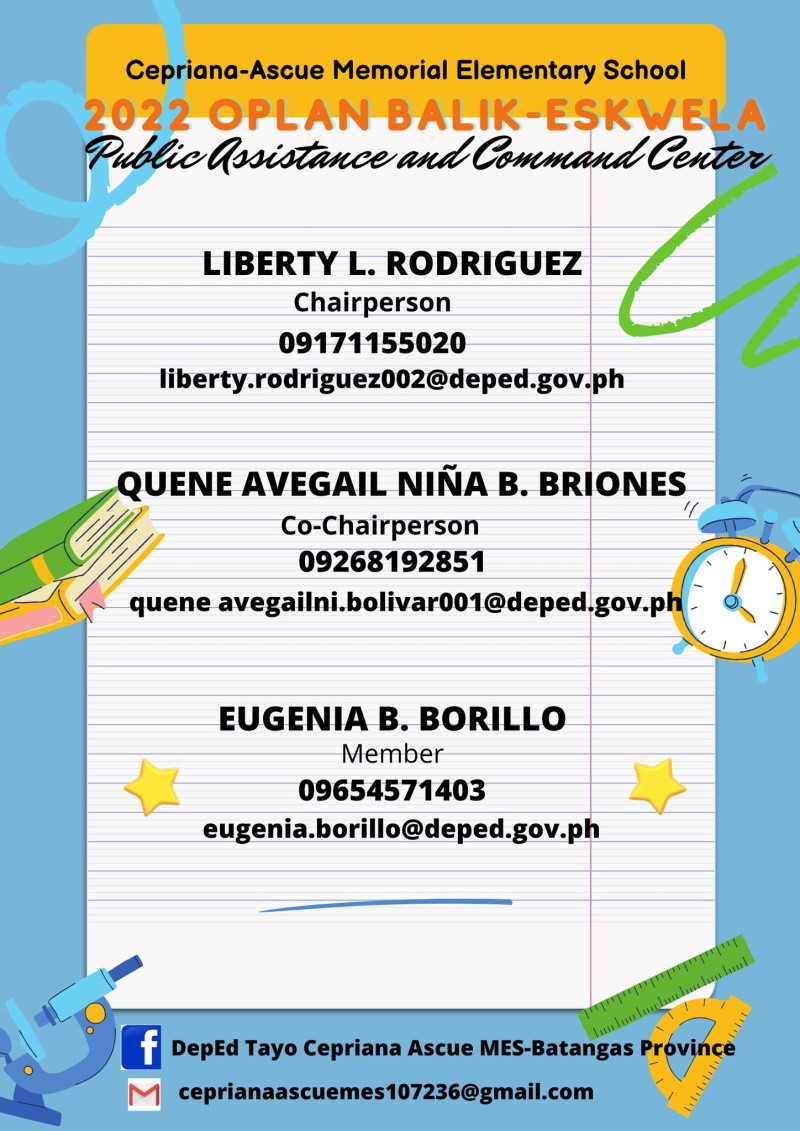 Cepriana-Ascue Memorial Elementary School
2022 OPLAN BALIK-ESKWELA
Public Assistance and Command Center

LIBERTY L. RODRIGUEZ
Chairperson
09171155020
liberty.rodriguez002@deped.gov.ph

QUENE AVEGAIL NIÑA B. BRIONES
Co-Chairperson
09268192851
quene avegailni.bolivar001@deped.gov.ph

EUGENIA B. BORILLO
Member
09654571403
eugenia.borillo@deped.gov.ph

DepEd Tayo Cepriana Ascue MES-Batangas Province
ceprianaascuemes107236@gmail.com